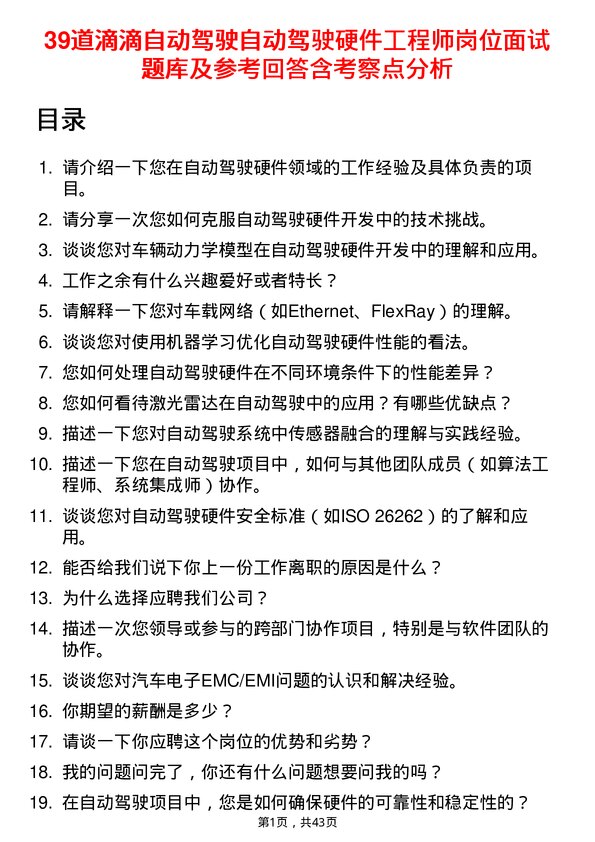 39道滴滴自动驾驶自动驾驶硬件工程师岗位面试题库及参考回答含考察点分析

目录

1. 请介绍一下您在自动驾驶硬件领域的工作经验及具体负责的项目。
2. 请分享一次您如何克服自动驾驶硬件开发中的技术挑战。
3. 谈谈您对车辆动力学模型在自动驾驶硬件开发中的理解和应用。
4. 工作之余有什么兴趣爱好或者特长？
5. 请解释一下您对车载网络（如Ethernet、FlexRay）的理解。
6. 谈谈您对使用机器学习优化自动驾驶硬件性能的看法。
7. 您如何处理自动驾驶硬件在不同环境条件下的性能差异？
8. 您如何看待激光雷达在自动驾驶中的应用？有哪些优缺点？
9. 描述一下您对自动驾驶系统中传感器融合的理解与实践经验。
10. 描述一下您在自动驾驶项目中，如何与其他团队成员（如算法工程师、系统集成师）协作。
11. 谈谈您对自动驾驶硬件安全标准（如ISO 26262）的了解和应用。
12. 能否给我们说下你上一份工作离职的原因是什么？
13. 为什么选择应聘我们公司？
14. 描述一次您领导或参与的跨部门协作项目，特别是与软件团队的协作。
15. 谈谈您对汽车电子EMC/EMI问题的认识和解决经验。
16. 你期望的薪酬是多少？
17. 请谈一下你应聘这个岗位的优势和劣势？
18. 我的问题问完了，你还有什么问题想要问我的吗？
19. 在自动驾驶项目中，您是如何确保硬件的可靠性和稳定性的？

第1页，共43页